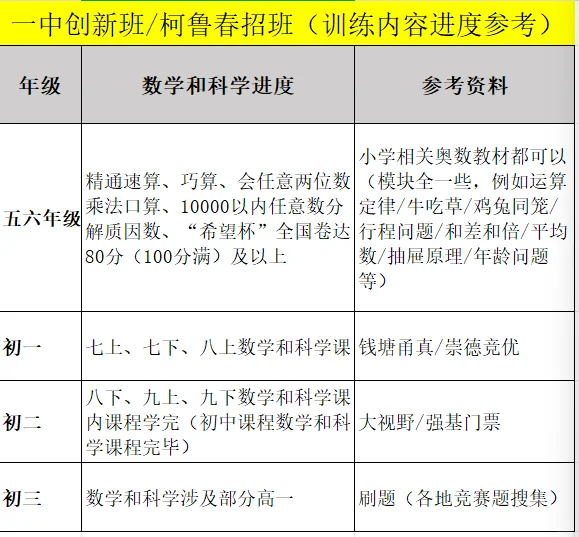 一中创新班/柯鲁春招班（训练内容进度参考）

| 年级 | 数学和科学进度 | 参考资料 |
|---|---|---|
| 五六年级 | 精通速算、巧算、会任意两位数乘法口算、10000以内任意数分解质因数、“希望杯”全国卷达80分（100分满）及以上 | 小学相关奥数教材都可以（模块全一些，例如运算定律/牛吃草/鸡兔同笼/行程问题/和差和倍/平均数/抽屉原理/年龄问题等） |
| 初一 | 七上、七下、八上数学和科学课 | 钱塘甬真/崇德竞优 |
| 初二 | 八下、九上、九下数学和科学课内课程学完（初中课程数学和科学课程完毕） | 大视野/强基门票 |
| 初三 | 数学和科学涉及部分高一 | 刷题（各地竞赛题搜集） |